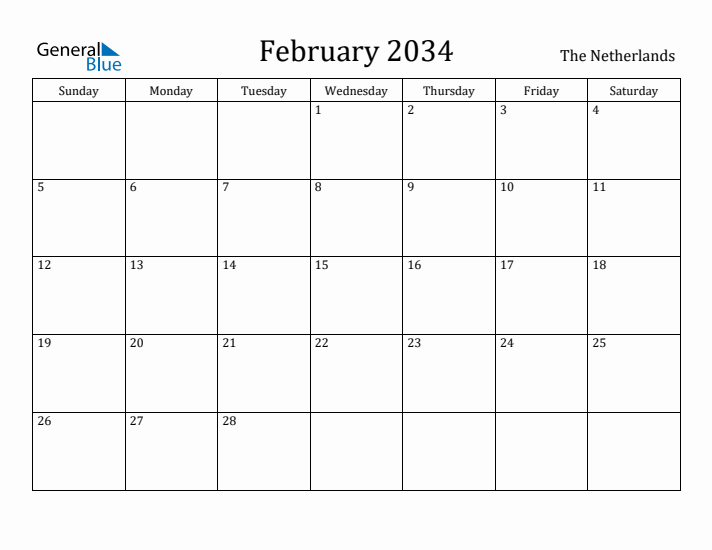 General Blue

February 2034

The Netherlands

| Sunday | Monday | Tuesday | Wednesday | Thursday | Friday | Saturday |
|---|---|---|---|---|---|---|
| | | | 1 | 2 | 3 | 4 |
| 5 | 6 | 7 | 8 | 9 | 10 | 11 |
| 12 | 13 | 14 | 15 | 16 | 17 | 18 |
| 19 | 20 | 21 | 22 | 23 | 24 | 25 |
| 26 | 27 | 28 | | | | |